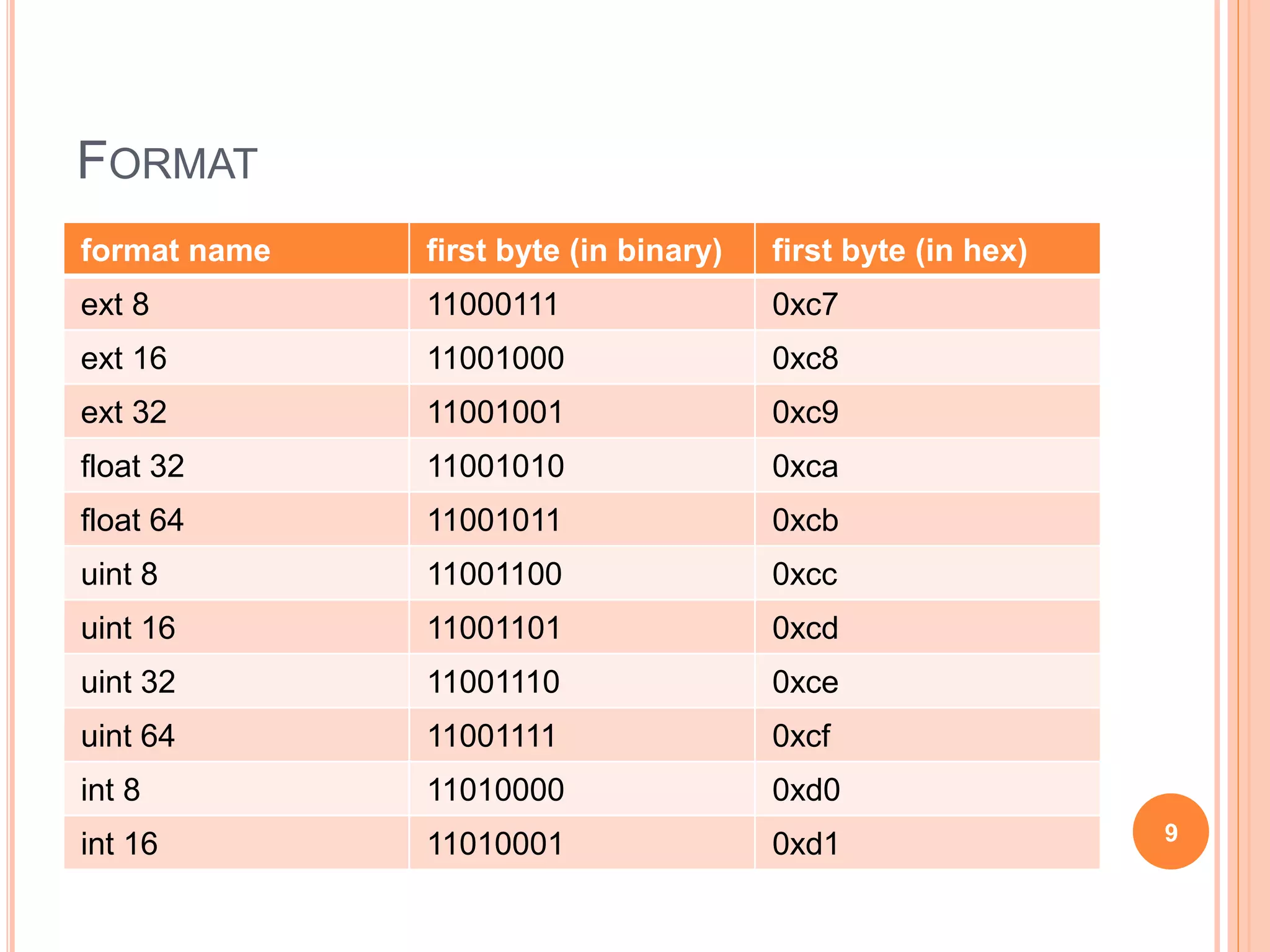 FORMAT

| format name | first byte (in binary) | first byte (in hex) |
|---|---|---|
| ext 8 | 11000111 | 0xc7 |
| ext 16 | 11001000 | 0xc8 |
| ext 32 | 11001001 | 0xc9 |
| float 32 | 11001010 | 0xca |
| float 64 | 11001011 | 0xcb |
| uint 8 | 11001100 | 0xcc |
| uint 16 | 11001101 | 0xcd |
| uint 32 | 11001110 | 0xce |
| uint 64 | 11001111 | 0xcf |
| int 8 | 11010000 | 0xd0 |
| int 16 | 11010001 | 0xd1 |

9